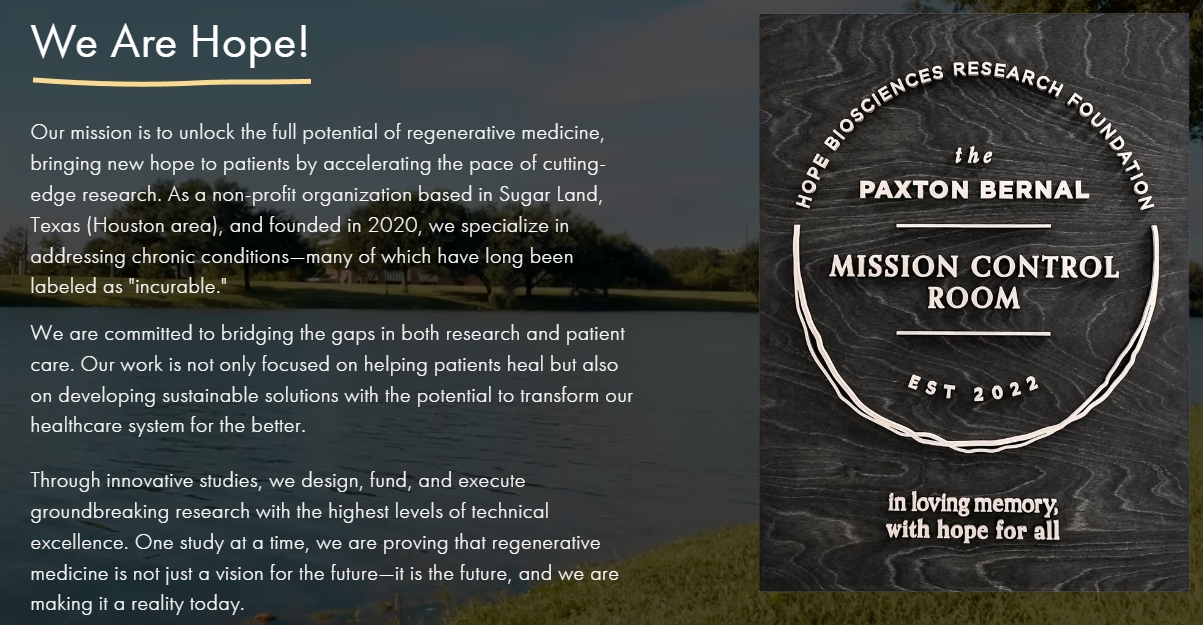 We Are Hope!

Our mission is to unlock the full potential of regenerative medicine, bringing new hope to patients by accelerating the pace of cutting-edge research. As a non-profit organization based in Sugar Land, Texas (Houston area), and founded in 2020, we specialize in addressing chronic conditions—many of which have long been labeled as "incurable."

We are committed to bridging the gaps in both research and patient care. Our work is not only focused on helping patients heal but also on developing sustainable solutions with the potential to transform our healthcare system for the better.

Through innovative studies, we design, fund, and execute groundbreaking research with the highest levels of technical excellence. One study at a time, we are proving that regenerative medicine is not just a vision for the future—it is the future, and we are making it a reality today.

HOPE BIOSCIENCES RESEARCH FOUNDATION

the
PAXTON BERNAL
MISSION CONTROL ROOM
EST 2022

in loving memory, with hope for all